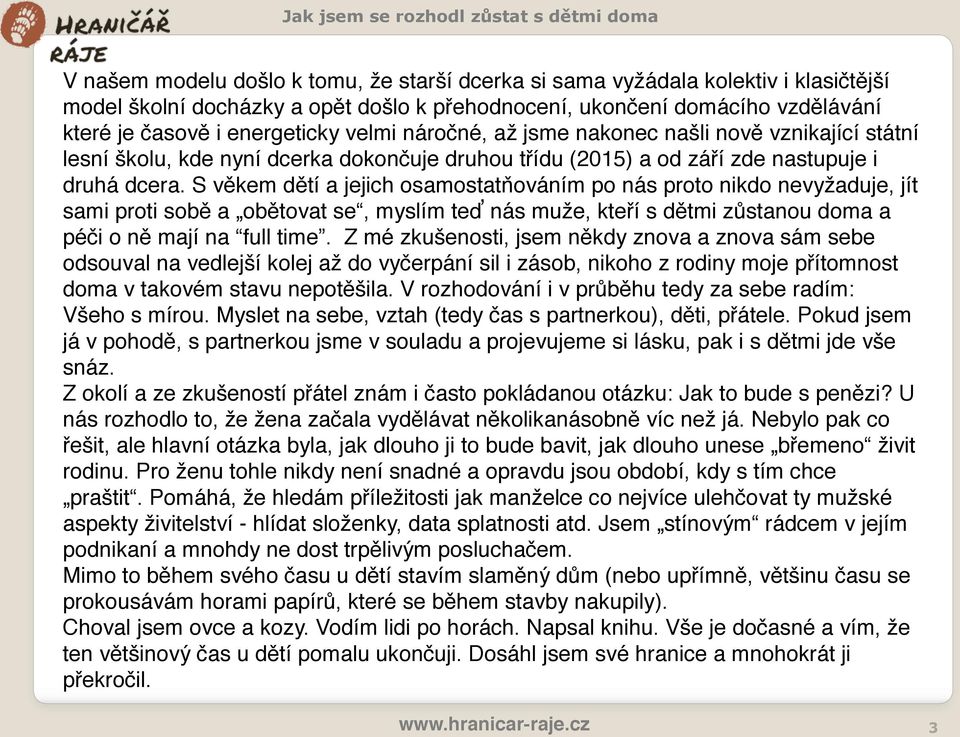 HRANIČÁŘ RÁJE

Jak jsem se rozhodl zůstat s dětmi doma

V našem modelu došlo k tomu, že starší dcerka si sama vyžádala kolektiv i klasičtější model školní docházky a opět došlo k přehodnocení, ukončení domácího vzdělávání které je časově i energeticky velmi náročné, až jsme nakonec našli nově vznikající státní lesní školu, kde nyní dcerka dokončuje druhou třídu (2015) a od září zde nastupuje i druhá dcera. S věkem dětí a jejich osamostatňováním po nás proto nikdo nevyžaduje, jít sami proti sobě a „obětovat se“, myslím teď nás muže, kteří s dětmi zůstanou doma a péči o ně mají na “full time”. Z mé zkušenosti, jsem někdy znova a znova sám sebe odsouval na vedlejší kolej až do vyčerpání sil i zásob, nikoho z rodiny moje přítomnost doma v takovém stavu nepotěšila. V rozhodování i v průběhu tedy za sebe radím: Všeho s mírou. Myslet na sebe, vztah (tedy čas s partnerkou), děti, přátele. Pokud jsem já v pohodě, s partnerkou jsme v souladu a projevujeme si lásku, pak i s dětmi jde vše snáz.
Z okolí a ze zkušeností přátel znám i často pokládanou otázku: Jak to bude s penězi? U nás rozhodlo to, že žena začala vydělávat několikanásobně víc než já. Nebylo pak co řešit, ale hlavní otázka byla, jak dlouho ji to bude bavit, jak dlouho unese „břemeno“ živit rodinu. Pro ženu tohle nikdy není snadné a opravdu jsou období, kdy s tím chce „praštit“. Pomáhá, že hledám příležitosti jak manželce co nejvíce ulehčovat ty mužské aspekty živitelství - hlídat složenky, data splatnosti atd. Jsem „stínovým“ rádcem v jejím podnikaní a mnohdy ne dost trpělivým posluchačem.
Mimo to během svého času u dětí stavím slaměný dům (nebo upřímně, většinu času se prokousávám horami papírů, které se během stavby nakupily).
Choval jsem ovce a kozy. Vodím lidi po horách. Napsal knihu. Vše je dočasné a vím, že ten většinový čas u dětí pomalu ukončuji. Dosáhl jsem své hranice a mnohokrát ji překročil.

www.hranicar-raje.cz

3